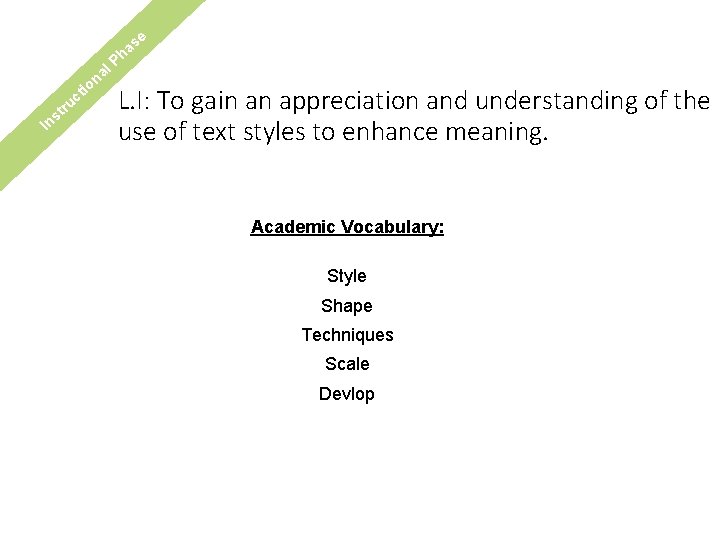 Instructional Phase

L.I: To gain an appreciation and understanding of the use of text styles to enhance meaning.

Academic Vocabulary:

Style
Shape
Techniques
Scale
Devlop